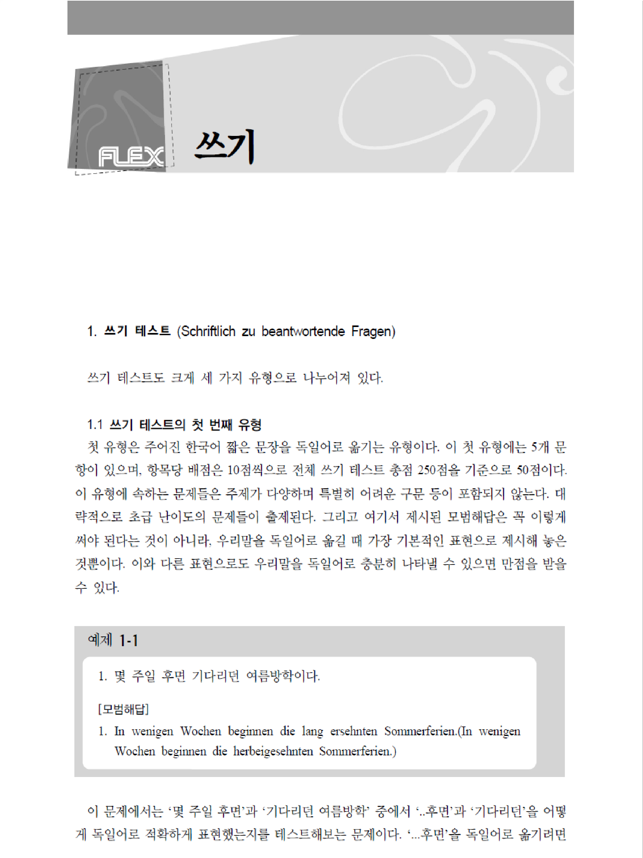 FLEX 쓰기

1. 쓰기 테스트 (Schriftlich zu beantwortende Fragen)

쓰기 테스트도 크게 세 가지 유형으로 나누어져 있다.

1.1 쓰기 테스트의 첫 번째 유형

첫 유형은 주어진 한국어 짧은 문장을 독일어로 옮기는 유형이다. 이 첫 유형에는 5개 문항이 있으며, 항목당 배점은 10점씩으로 전체 쓰기 테스트 총점 250점을 기준으로 50점이다. 이 유형에 속하는 문제들은 주제가 다양하며 특별히 어려운 구문 등이 포함되지 않는다. 대략적으로 초급 난이도의 문제들이 출제된다. 그리고 여기서 제시된 모범해답은 꼭 이렇게 써야 된다는 것이 아니라, 우리말을 독일어로 옮길 때 가장 기본적인 표현으로 제시해 놓은 것뿐이다. 이와 다른 표현으로도 우리말을 독일어로 충분히 나타낼 수 있으면 만점을 받을 수 있다.

예제 1-1

1. 몇 주일 후면 기다리던 여름방학이다.

[모범해답]

1. In wenigen Wochen beginnen die lang ersehnten Sommerferien.(In wenigen Wochen beginnen die herbeigesehnten Sommerferien.)

이 문제에서는 '몇 주일 후면'과 '기다리던 여름방학' 중에서 '..후면'과 '기다리던'을 어떻게 독일어로 적확하게 표현했는지를 테스트해보는 문제이다. '...후면'을 독일어로 옮기려면